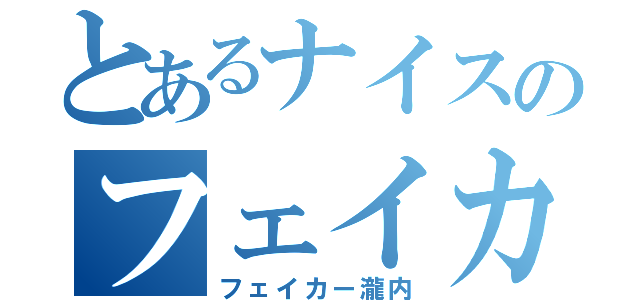 とあるナイスの
フェイカ
フェイカー瀧内